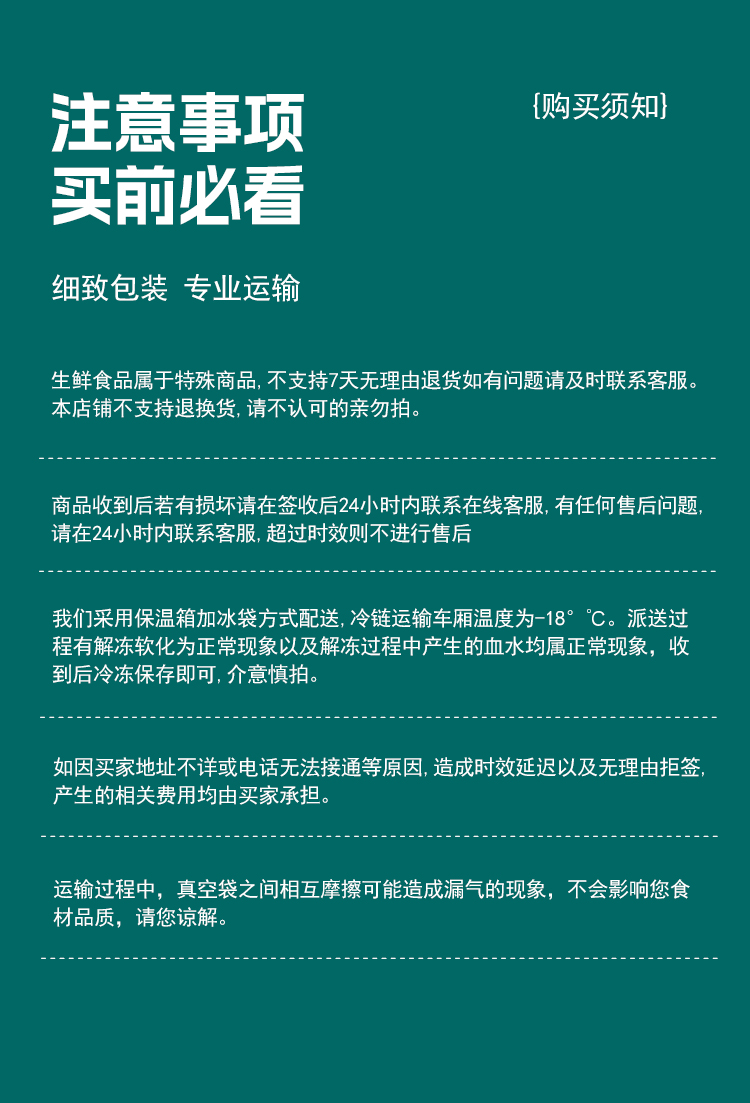 注意事项
买前必看

{购买须知}

细致包装 专业运输

生鲜食品属于特殊商品,不支持7天无理由退货如有问题请及时联系客服。本店铺不支持退换货,请不认可的亲勿拍。

商品收到后若有损坏请在签收后24小时内联系在线客服,有任何售后问题,请在24小时内联系客服,超过时效则不进行售后

我们采用保温箱加冰袋方式配送,冷链运输车厢温度为-18°℃。派送过程有解冻软化为正常现象以及解冻过程中产生的血水均属正常现象，收到后冷冻保存即可,介意慎拍。

如因买家地址不详或电话无法接通等原因,造成时效延迟以及无理由拒签,产生的相关费用均由买家承担。

运输过程中，真空袋之间相互摩擦可能造成漏气的现象，不会影响您食材品质，请您谅解。